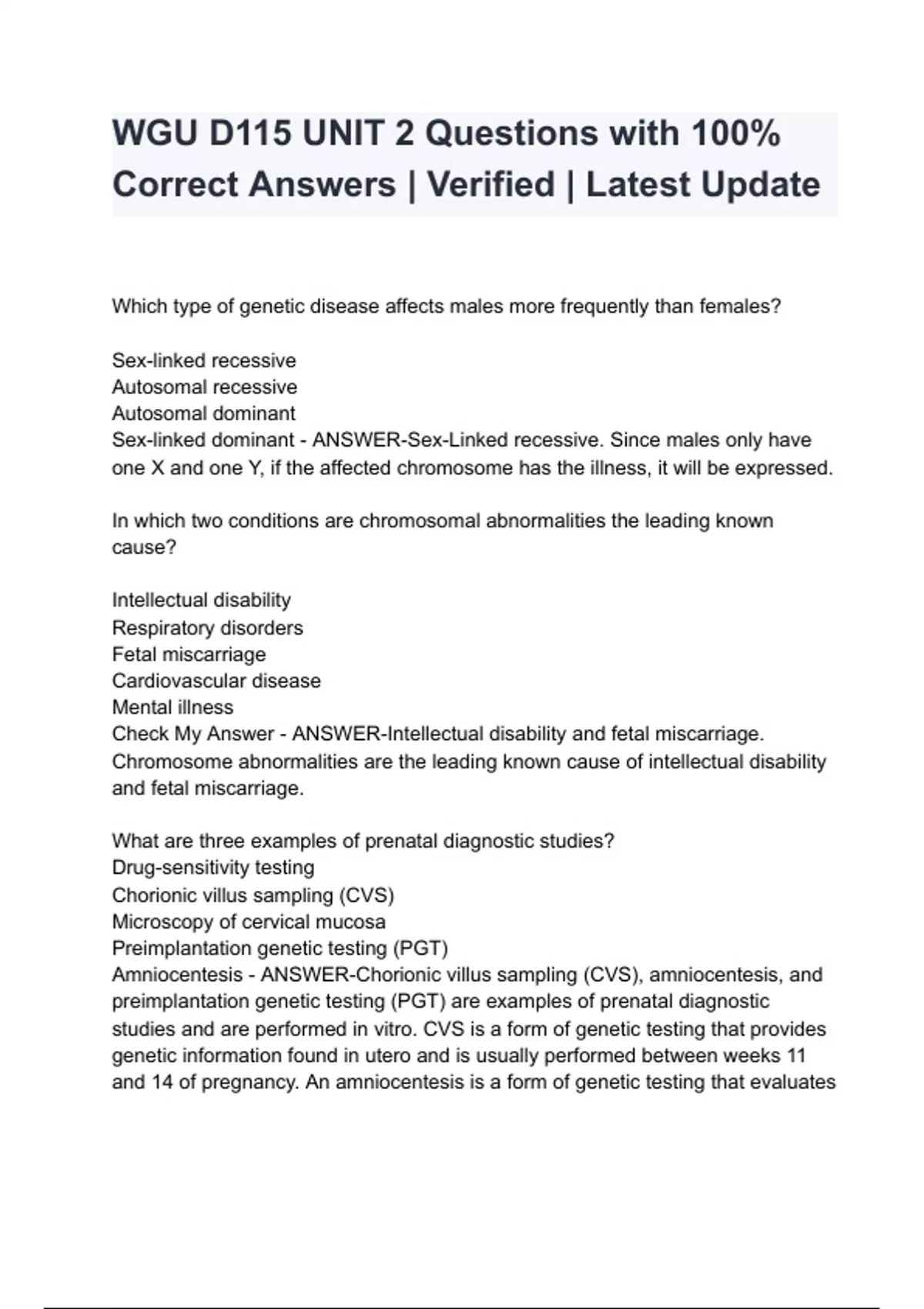 WGU D115 UNIT 2 Questions with 100% Correct Answers | Verified | Latest Update

Which type of genetic disease affects males more frequently than females?

Sex-linked recessive
Autosomal recessive
Autosomal dominant
Sex-linked dominant - ANSWER-Sex-Linked recessive. Since males only have one X and one Y, if the affected chromosome has the illness, it will be expressed.

In which two conditions are chromosomal abnormalities the leading known cause?

Intellectual disability
Respiratory disorders
Fetal miscarriage
Cardiovascular disease
Mental illness
Check My Answer - ANSWER-Intellectual disability and fetal miscarriage. Chromosome abnormalities are the leading known cause of intellectual disability and fetal miscarriage.

What are three examples of prenatal diagnostic studies?
Drug-sensitivity testing
Chorionic villus sampling (CVS)
Microscopy of cervical mucosa
Preimplantation genetic testing (PGT)
Amniocentesis - ANSWER-Chorionic villus sampling (CVS), amniocentesis, and preimplantation genetic testing (PGT) are examples of prenatal diagnostic studies and are performed in vitro. CVS is a form of genetic testing that provides genetic information found in utero and is usually performed between weeks 11 and 14 of pregnancy. An amniocentesis is a form of genetic testing that evaluates